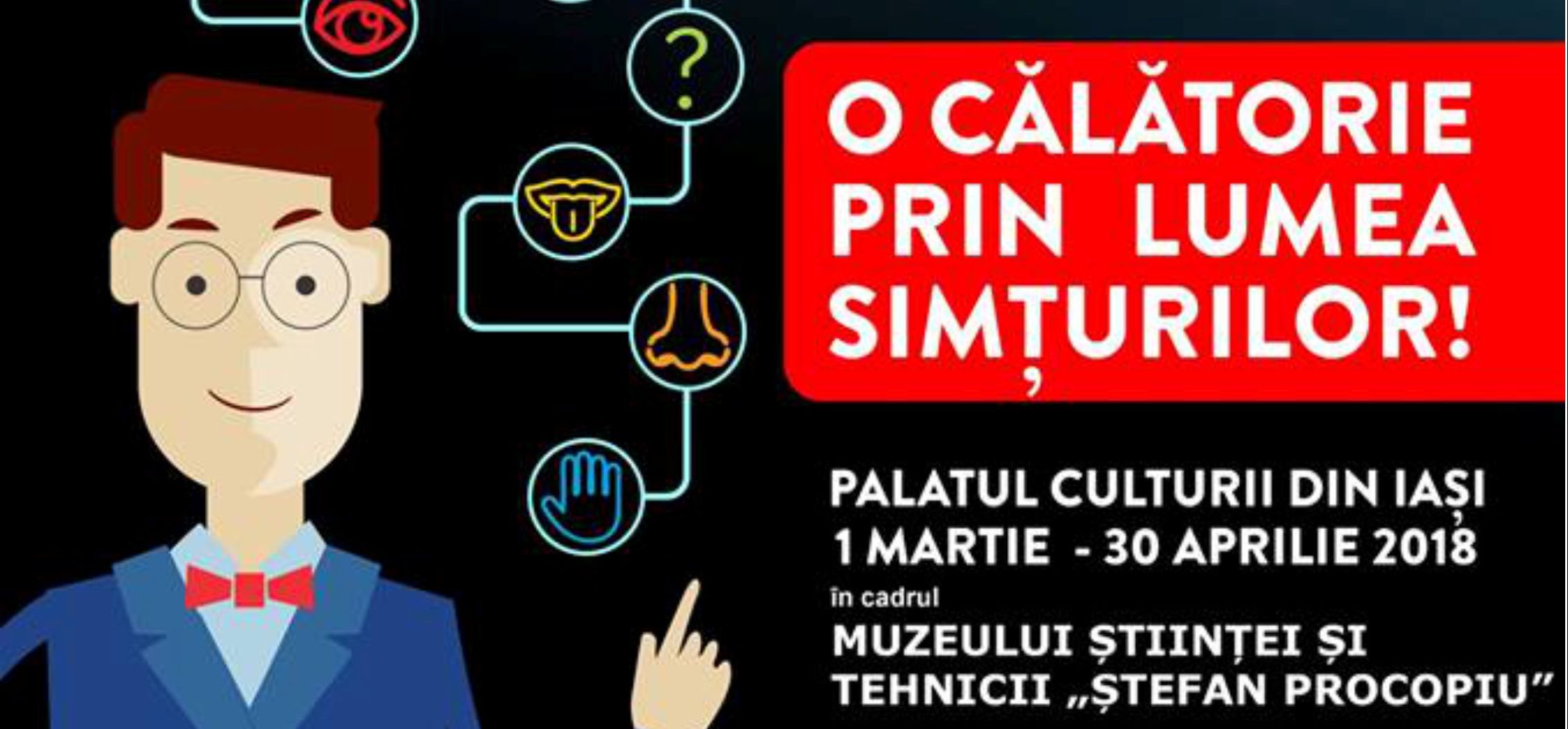 ?

O CĂLĂTORIE PRIN LUMEA SIMȚURILOR!

PALATUL CULTURII DIN IAȘI
1 MARTIE - 30 APRILIE 2018
în cadrul
MUZEULUI ȘTIINȚEI ȘI TEHNICII „ȘTEFAN PROCOPIU”